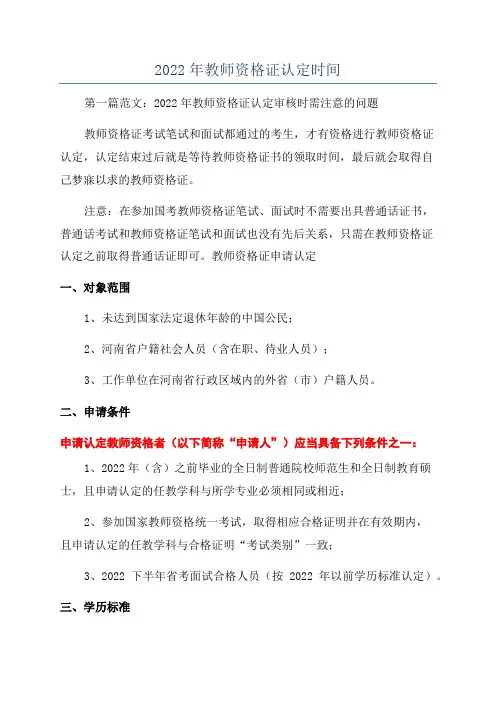 2022 年教师资格证认定时间

第一篇范文：2022 年教师资格证认定审核时需注意的问题

教师资格证考试笔试和面试都通过的考生，才有资格进行教师资格证认定，认定结束过后就是等待教师资格证书的领取时间，最后就会取得自己梦寐以求的教师资格证。

注意：在参加国考教师资格证笔试、面试时不需要出具普通话证书，普通话考试和教师资格证笔试和面试也没有先后关系，只需在教师资格证认定之前取得普通话证即可。教师资格证申请认定

一、对象范围

1、未达到国家法定退休年龄的中国公民；

2、河南省户籍社会人员（含在职、待业人员）；

3、工作单位在河南省行政区域内的外省（市）户籍人员。

二、申请条件

申请认定教师资格者（以下简称“申请人”）应当具备下列条件之一：

1、2022 年（含）之前毕业的全日制普通院校师范生和全日制教育硕士，且申请认定的任教学科与所学专业必须相同或相近；

2、参加国家教师资格统一考试，取得相应合格证明并在有效期内，且申请认定的任教学科与合格证明“考试类别”一致；

3、2022 下半年省考面试合格人员（按 2022 年以前学历标准认定）。

三、学历标准